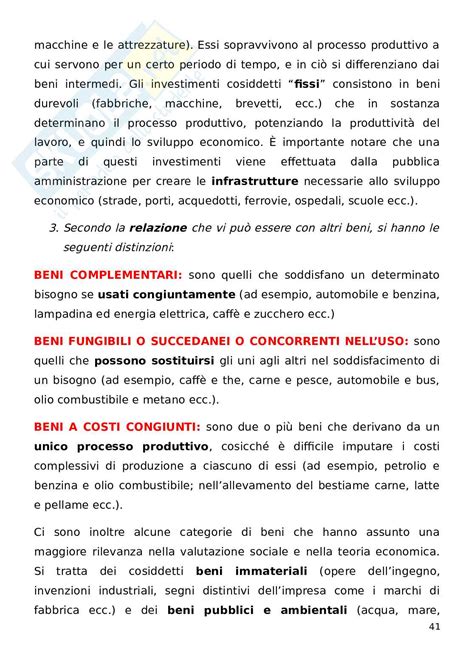 macchine e le attrezzature). Essi sopravvivono al processo produttivo a cui servono per un certo periodo di tempo, e in ciò si differenziano dai beni intermedi. Gli investimenti cosiddetti "fissi" consistono in beni durevoli (fabbriche, macchine, brevetti, ecc.) che in sostanza determinano il processo produttivo, potenziando la produttività del lavoro, e quindi lo sviluppo economico. È importante notare che una parte di questi investimenti viene effettuata dalla pubblica amministrazione per creare le infrastrutture necessarie allo sviluppo economico (strade, porti, acquedotti, ferrovie, ospedali, scuole ecc.).

3. Secondo la relazione che vi può essere con altri beni, si hanno le seguenti distinzioni:

BENI COMPLEMENTARI: sono quelli che soddisfano un determinato bisogno se usati congiuntamente (ad esempio, automobile e benzina, lampadina ed energia elettrica, caffè e zucchero ecc.)

BENI FUNGIBILI O SUCCEDANEI O CONCORRENTI NELL'USO: sono quelli che possono sostituirsi gli uni agli altri nel soddisfacimento di un bisogno (ad esempio, caffè e the, carne e pesce, automobile e bus, olio combustibile e metano ecc.).

BENI A COSTI CONGIUNTI: sono due o più beni che derivano da un unico processo produttivo, cosicché è difficile imputare i costi complessivi di produzione a ciascuno di essi (ad esempio, petrolio e benzina e olio combustibile; nell'allevamento del bestiame carne, latte e pellame ecc.).

Ci sono inoltre alcune categorie di beni che hanno assunto una maggiore rilevanza nella valutazione sociale e nella teoria economica. Si tratta dei cosiddetti beni immateriali (opere dell'ingegno, invenzioni industriali, segni distintivi dell'impresa come i marchi di fabbrica ecc.) e dei beni pubblici e ambientali (acqua, mare,

41